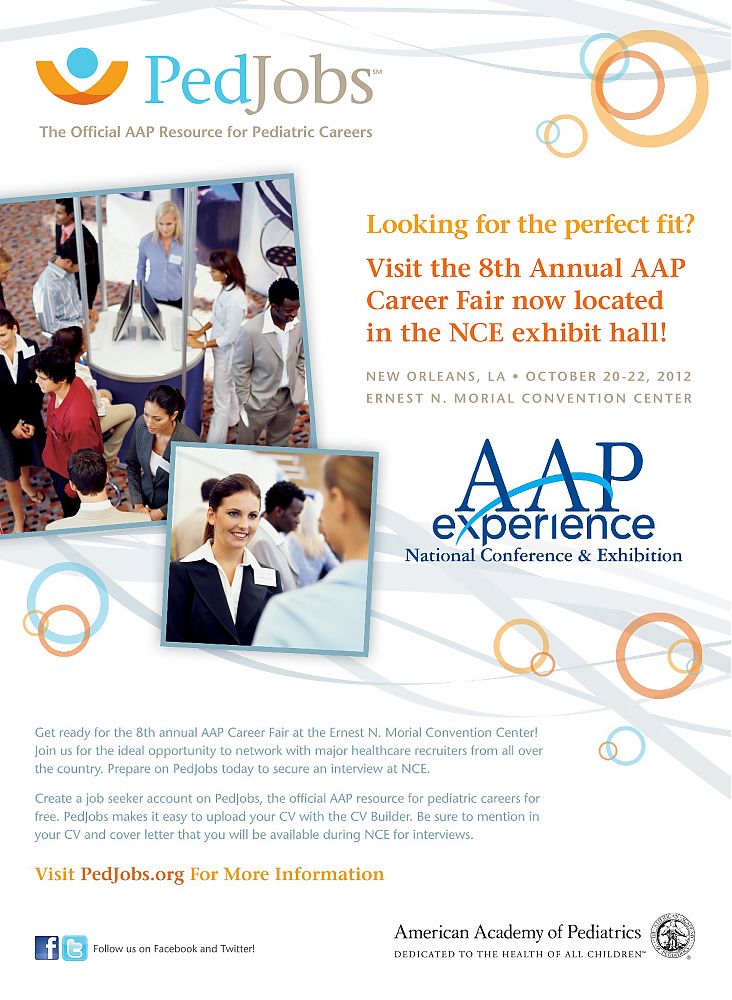 PedJobs℠
The Official AAP Resource for Pediatric Careers

Looking for the perfect fit?

Visit the 8th Annual AAP Career Fair now located in the NCE exhibit hall!

NEW ORLEANS, LA • OCTOBER 20-22, 2012
ERNEST N. MORIAL CONVENTION CENTER

AAP experience
National Conference & Exhibition

Get ready for the 8th annual AAP Career Fair at the Ernest N. Morial Convention Center! Join us for the ideal opportunity to network with major healthcare recruiters from all over the country. Prepare on PedJobs today to secure an interview at NCE.

Create a job seeker account on PedJobs, the official AAP resource for pediatric careers for free. PedJobs makes it easy to upload your CV with the CV Builder. Be sure to mention in your CV and cover letter that you will be available during NCE for interviews.

Visit PedJobs.org For More Information

Follow us on Facebook and Twitter!

American Academy of Pediatrics
DEDICATED TO THE HEALTH OF ALL CHILDREN™